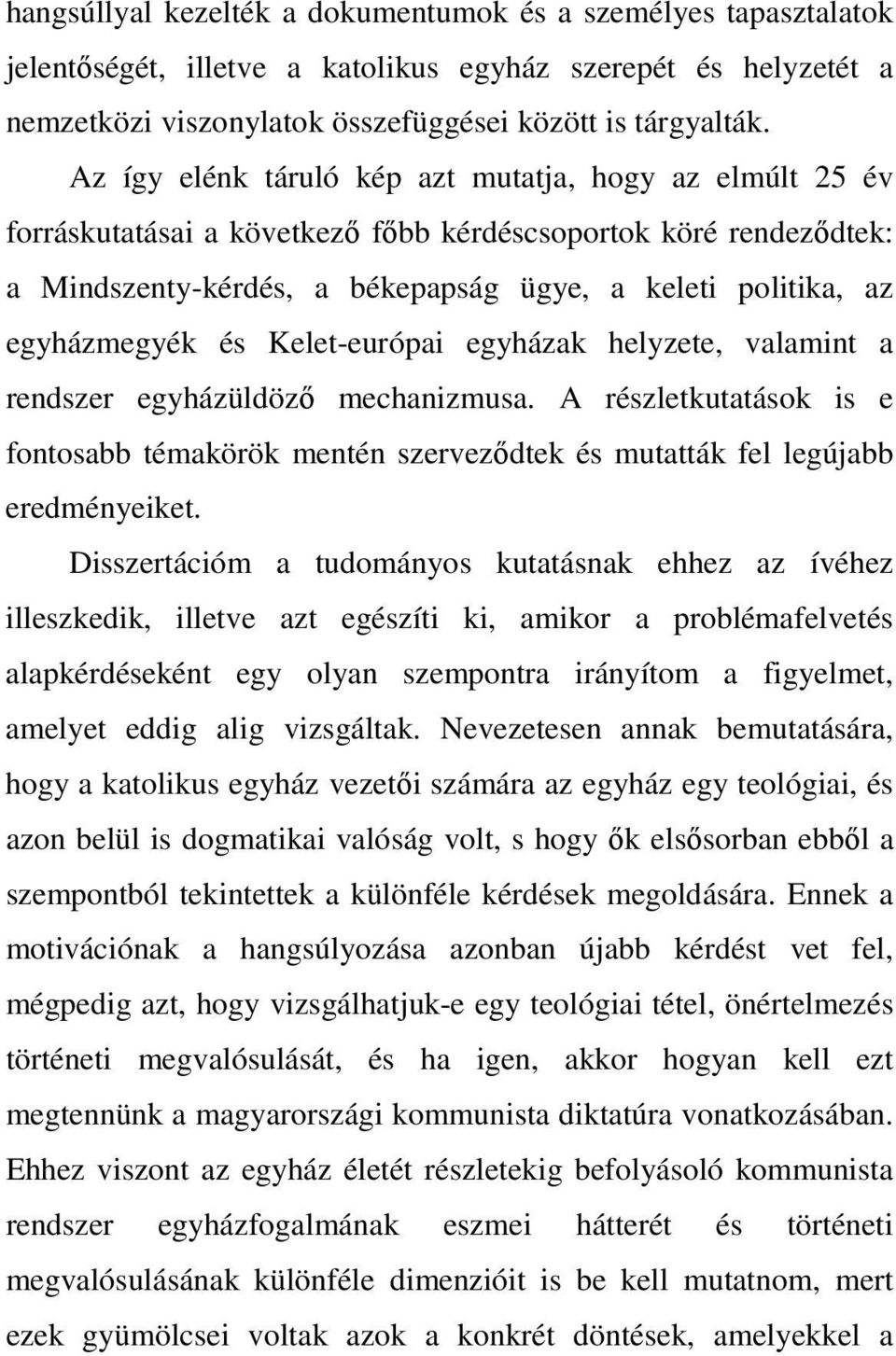 hangsúllyal kezelték a dokumentumok és a személyes tapasztalatok jelentőségét, illetve a katolikus egyház szerepét és helyzetét a nemzetközi viszonylatok összefüggései között is tárgyalták.

Az így elénk táruló kép azt mutatja, hogy az elmúlt 25 év forráskutatásai a következő főbb kérdéscsoportok köré rendeződtek: a Mindszenty-kérdés, a békepapság ügye, a keleti politika, az egyházmegyék és Kelet-európai egyházak helyzete, valamint a rendszer egyházüldöző mechanizmusa. A részletkutatások is e fontosabb témakörök mentén szerveződtek és mutatták fel legújabb eredményeiket.

Disszertációm a tudományos kutatásnak ehhez az ívéhez illeszkedik, illetve azt egészíti ki, amikor a problémafelvetés alapkérdéseként egy olyan szempontra irányítom a figyelmet, amelyet eddig alig vizsgáltak. Nevezetesen annak bemutatására, hogy a katolikus egyház vezetői számára az egyház egy teológiai, és azon belül is dogmatikai valóság volt, s hogy ők elsősorban ebből a szempontból tekintettek a különféle kérdések megoldására. Ennek a motivációnak a hangsúlyozása azonban újabb kérdést vet fel, mégpedig azt, hogy vizsgálhatjuk-e egy teológiai tétel, önértelmezés történeti megvalósulását, és ha igen, akkor hogyan kell ezt megtennünk a magyarországi kommunista diktatúra vonatkozásában. Ehhez viszont az egyház életét részletekig befolyásoló kommunista rendszer egyházfogalmának eszmei hátterét és történeti megvalósulásának különféle dimenzióit is be kell mutatnom, mert ezek gyümölcsei voltak azok a konkrét döntések, amelyekkel a